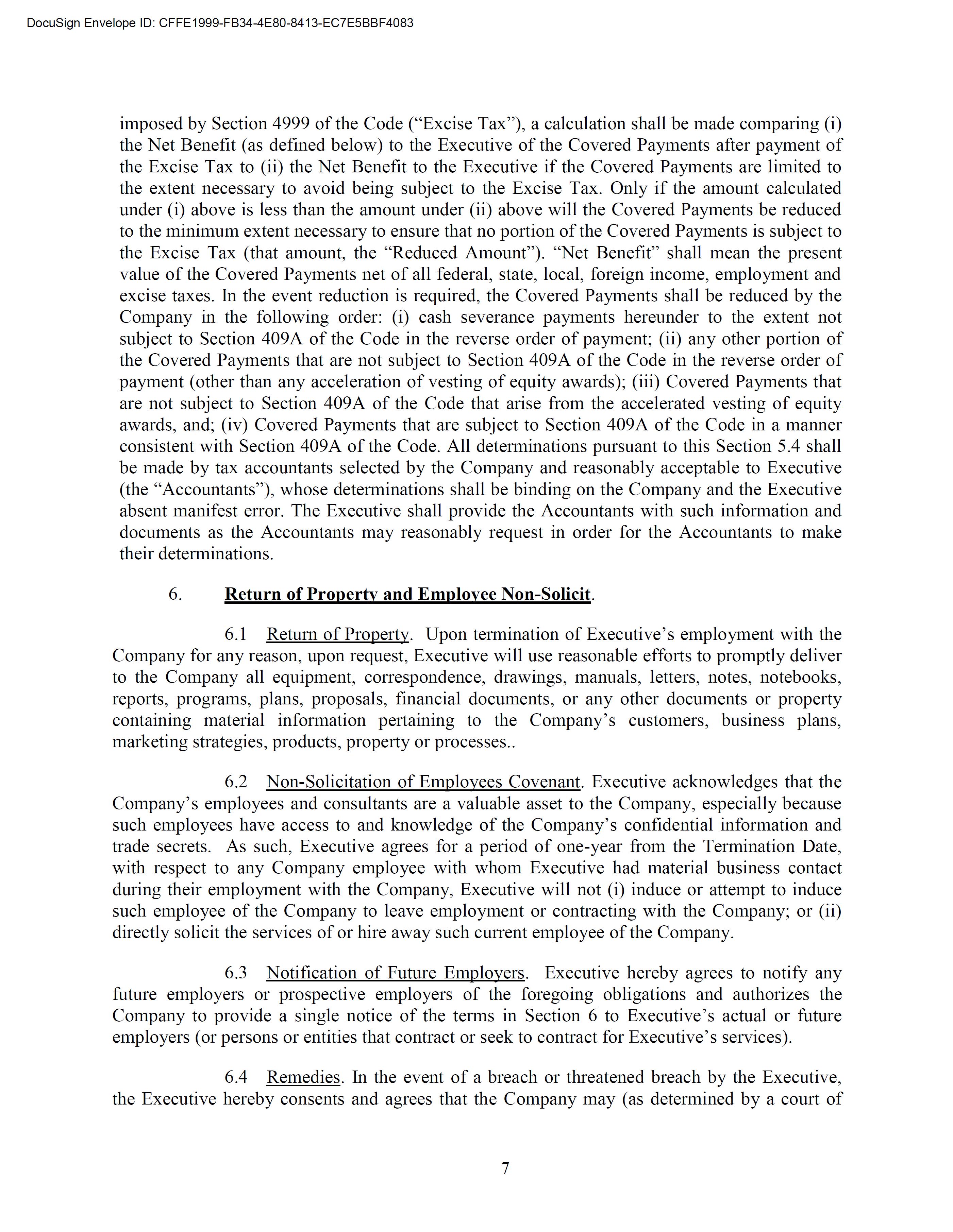 DocuSign Envelope ID: CFFE1999-FB34-4E80-8413-EC7E5BBF4083

imposed by Section 4999 of the Code (“Excise Tax”), a calculation shall be made comparing (i) the Net Benefit (as defined below) to the Executive of the Covered Payments after payment of the Excise Tax to (ii) the Net Benefit to the Executive if the Covered Payments are limited to the extent necessary to avoid being subject to the Excise Tax. Only if the amount calculated under (i) above is less than the amount under (ii) above will the Covered Payments be reduced to the minimum extent necessary to ensure that no portion of the Covered Payments is subject to the Excise Tax (that amount, the “Reduced Amount”). “Net Benefit” shall mean the present value of the Covered Payments net of all federal, state, local, foreign income, employment and excise taxes. In the event reduction is required, the Covered Payments shall be reduced by the Company in the following order: (i) cash severance payments hereunder to the extent not subject to Section 409A of the Code in the reverse order of payment; (ii) any other portion of the Covered Payments that are not subject to Section 409A of the Code in the reverse order of payment (other than any acceleration of vesting of equity awards); (iii) Covered Payments that are not subject to Section 409A of the Code that arise from the accelerated vesting of equity awards, and; (iv) Covered Payments that are subject to Section 409A of the Code in a manner consistent with Section 409A of the Code. All determinations pursuant to this Section 5.4 shall be made by tax accountants selected by the Company and reasonably acceptable to Executive (the “Accountants”), whose determinations shall be binding on the Company and the Executive absent manifest error. The Executive shall provide the Accountants with such information and documents as the Accountants may reasonably request in order for the Accountants to make their determinations.

6. Return of Property and Employee Non-Solicit.

6.1 Return of Property. Upon termination of Executive’s employment with the Company for any reason, upon request, Executive will use reasonable efforts to promptly deliver to the Company all equipment, correspondence, drawings, manuals, letters, notes, notebooks, reports, programs, plans, proposals, financial documents, or any other documents or property containing material information pertaining to the Company’s customers, business plans, marketing strategies, products, property or processes..

6.2 Non-Solicitation of Employees Covenant. Executive acknowledges that the Company’s employees and consultants are a valuable asset to the Company, especially because such employees have access to and knowledge of the Company’s confidential information and trade secrets. As such, Executive agrees for a period of one-year from the Termination Date, with respect to any Company employee with whom Executive had material business contact during their employment with the Company, Executive will not (i) induce or attempt to induce such employee of the Company to leave employment or contracting with the Company; or (ii) directly solicit the services of or hire away such current employee of the Company.

6.3 Notification of Future Employers. Executive hereby agrees to notify any future employers or prospective employers of the foregoing obligations and authorizes the Company to provide a single notice of the terms in Section 6 to Executive’s actual or future employers (or persons or entities that contract or seek to contract for Executive’s services).

6.4 Remedies. In the event of a breach or threatened breach by the Executive, the Executive hereby consents and agrees that the Company may (as determined by a court of

7